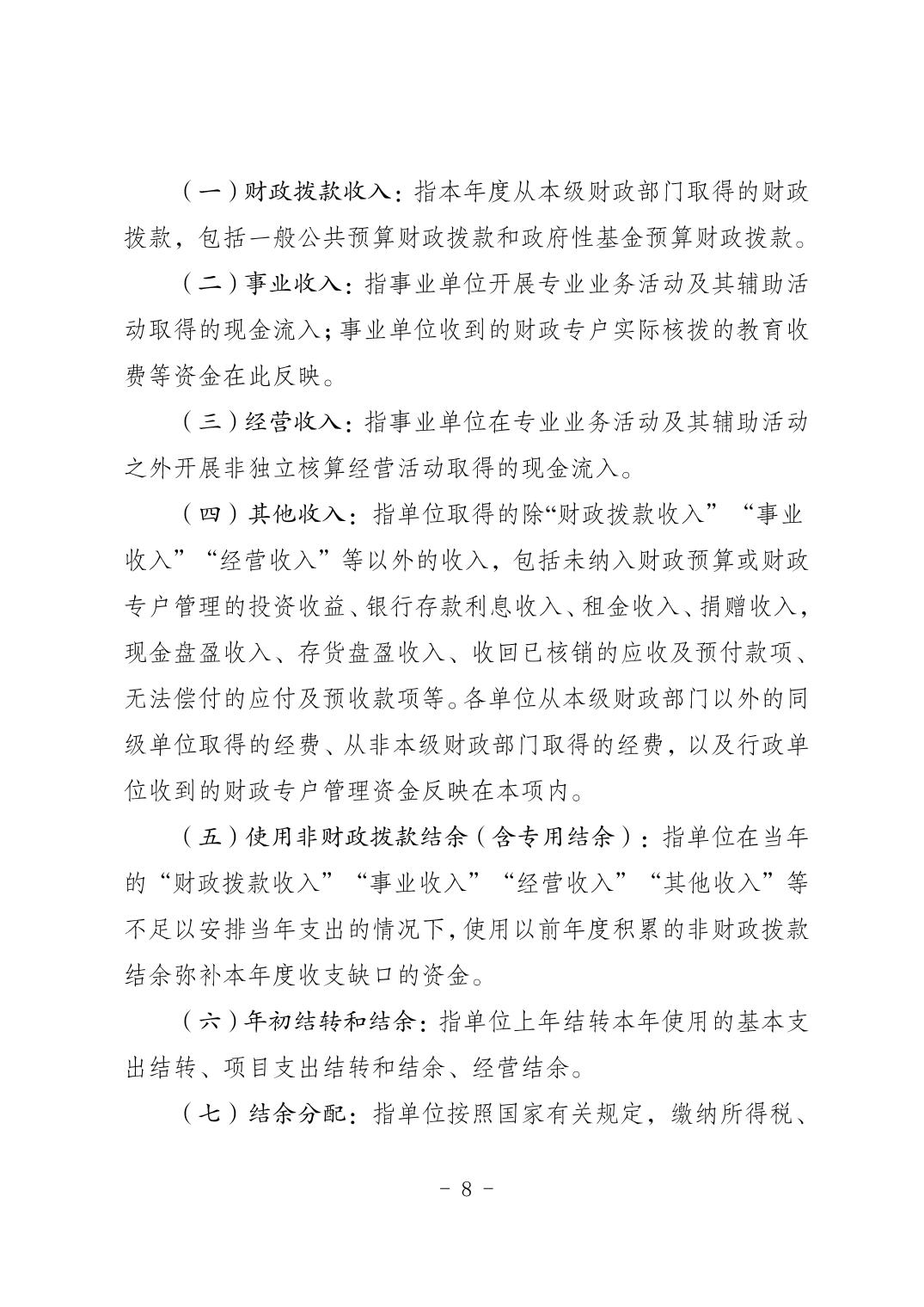 （一）财政拨款收入：指本年度从本级财政部门取得的财政拨款，包括一般公共预算财政拨款和政府性基金预算财政拨款。

（二）事业收入：指事业单位开展专业业务活动及其辅助活动取得的现金流入；事业单位收到的财政专户实际核拨的教育收费等资金在此反映。

（三）经营收入：指事业单位在专业业务活动及其辅助活动之外开展非独立核算经营活动取得的现金流入。

（四）其他收入：指单位取得的除“财政拨款收入”“事业收入”“经营收入”等以外的收入，包括未纳入财政预算或财政专户管理的投资收益、银行存款利息收入、租金收入、捐赠收入，现金盘盈收入、存货盘盈收入、收回已核销的应收及预付款项、无法偿付的应付及预收款项等。各单位从本级财政部门以外的同级单位取得的经费、从非本级财政部门取得的经费，以及行政单位收到的财政专户管理资金反映在本项内。

（五）使用非财政拨款结余（含专用结余）：指单位在当年的“财政拨款收入”“事业收入”“经营收入”“其他收入”等不足以安排当年支出的情况下，使用以前年度积累的非财政拨款结余弥补本年度收支缺口的资金。

（六）年初结转和结余：指单位上年结转本年使用的基本支出结转、项目支出结转和结余、经营结余。

（七）结余分配：指单位按照国家有关规定，缴纳所得税、

- 8 -